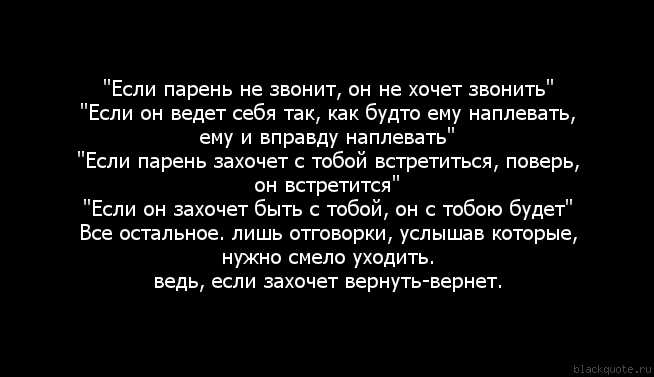 "Если парень не звонит, он не хочет звонить"
"Если он ведет себя так, как будто ему наплевать, ему и вправду наплевать"
"Если парень захочет с тобой встретиться, поверь, он встретится"
"Если он захочет быть с тобой, он с тобою будет"
Все остальное. лишь отговорки, услышав которые, нужно смело уходить.
ведь, если захочет вернуть-вернет.

blackquote.ru